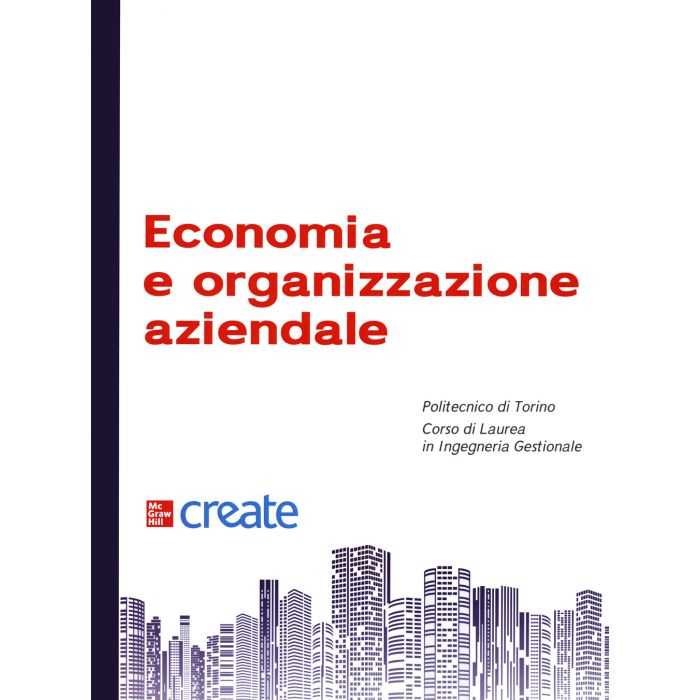 Economia
e organizzazione
aziendale

Politecnico di Torino
Corso di Laurea
in Ingegneria Gestionale

Mc
Graw
Hill
create